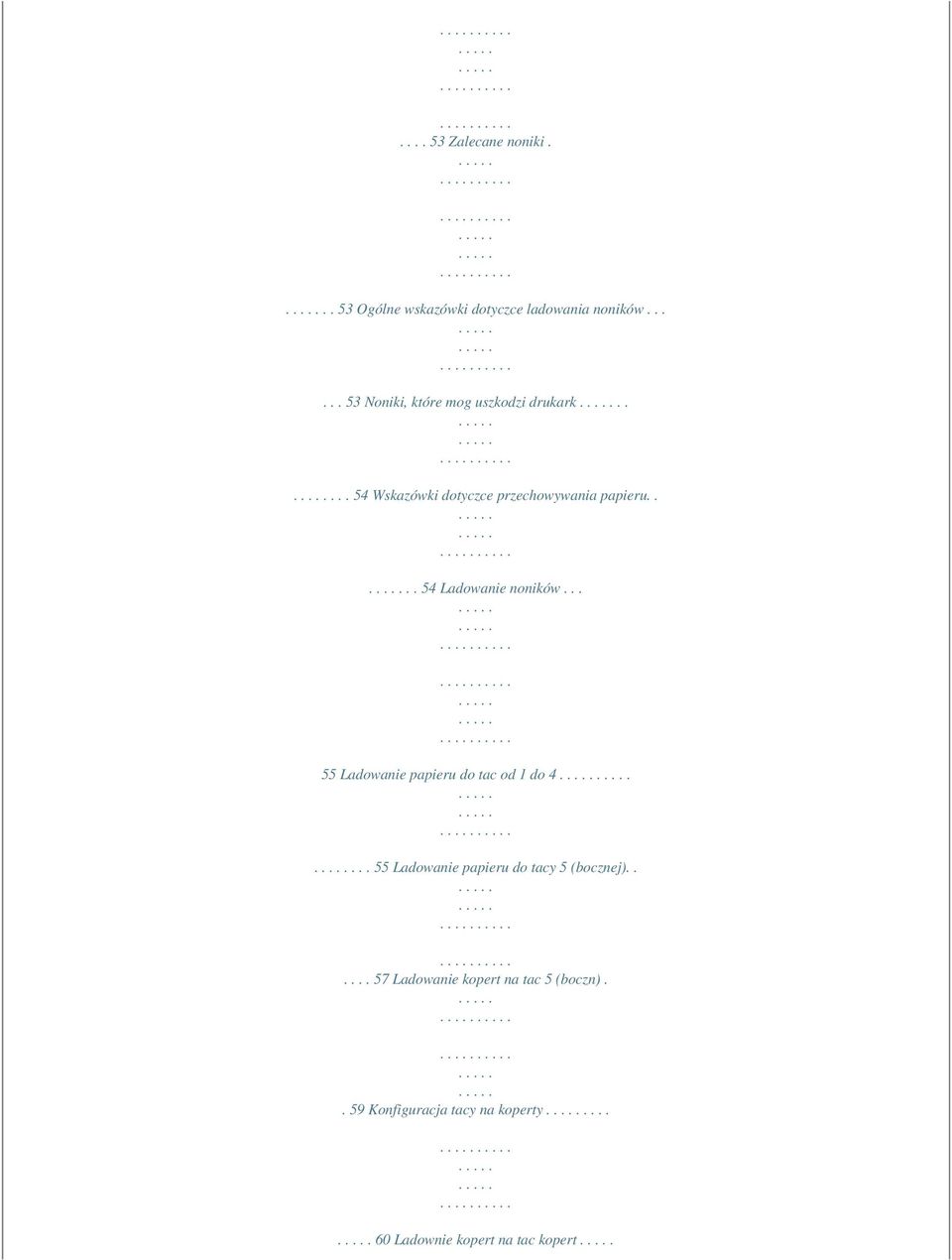 . . . . . . . . . .
. . . . .
. . . . .
. . . . . . . . . .

. . . . . . . . . .
. . . . 53 Zalecane noniki .
. . . . .
. . . . . . . . . .

. . . . . . . . . .
. . . . .
. . . . .
. . . . . . . . . .

. . . . . . . 53 Ogólne wskazówki dotyczce ladowania noników . . .
. . . . .
. . . . .
. . . . . . . . . .

. . . 53 Noniki, które mog uszkodzi drukark . . . . . . .
. . . . .
. . . . .
. . . . . . . . . .

. . . . . . . . 54 Wskazówki dotyczce przechowywania papieru. .
. . . . .
. . . . .
. . . . . . . . . .

. . . . . . . 54 Ladowanie noników . . .
. . . . .
. . . . .
. . . . . . . . . .

. . . . . . . . . .
. . . . .
. . . . .
. . . . . . . . . .

55 Ladowanie papieru do tac od 1 do 4 . . . . . . . . . .
. . . . .
. . . . .
. . . . . . . . . .

. . . . . . . . 55 Ladowanie papieru do tacy 5 (bocznej). .
. . . . .
. . . . .
. . . . . . . . . .

. . . . . . . . . .
. . . . 57 Ladowanie kopert na tac 5 (boczn) .
. . . . .
. . . . . . . . . .

. . . . . . . . . .
. . . . .
. . . . .
. 59 Konfiguracja tacy na koperty . . . . . . . . .

. . . . . . . . . .
. . . . .
. . . . .
. . . . . . . . . .

. . . . . 60 Ladownie kopert na tac kopert . . . . .